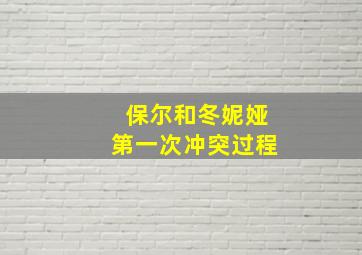 保尔和冬妮娅
第一次冲突过程